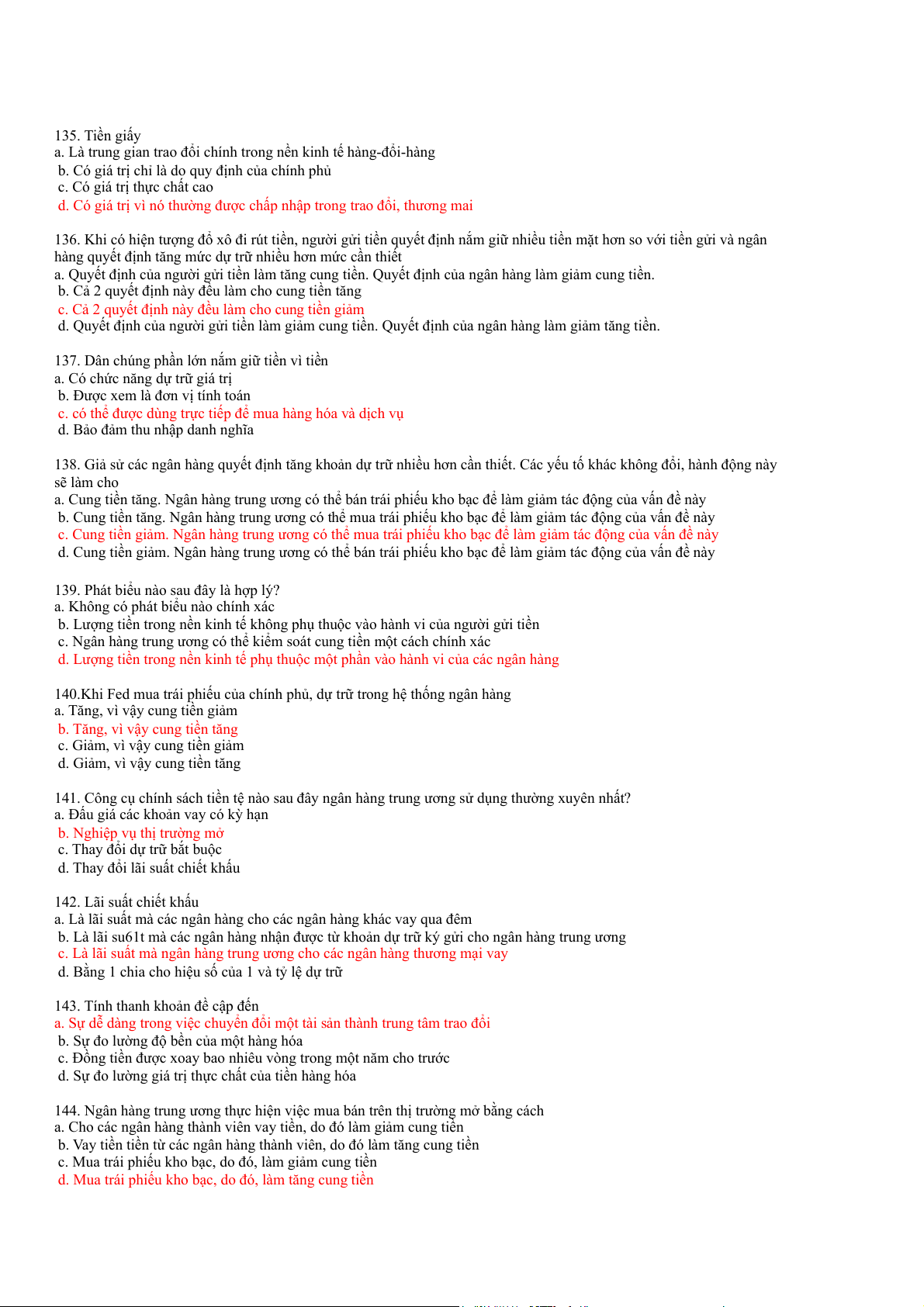 135. Tiền giấy
a. Là trung gian trao đổi chính trong nền kinh tế hàng-đổi-hàng
b. Có giá trị chỉ là do quy định của chính phủ
c. Có giá trị thực chất cao
d. Có giá trị vì nó thường được chấp nhập trong trao đổi, thương mai

136. Khi có hiện tượng đổ xô đi rút tiền, người gửi tiền quyết định nắm giữ nhiều tiền mặt hơn so với tiền gửi và ngân hàng quyết định tăng mức dự trữ nhiều hơn mức cần thiết
a. Quyết định của người gửi tiền làm tăng cung tiền. Quyết định của ngân hàng làm giảm cung tiền.
b. Cả 2 quyết định này đều làm cho cung tiền tăng
c. Cả 2 quyết định này đều làm cho cung tiền giảm
d. Quyết định của người gửi tiền làm giảm cung tiền. Quyết định của ngân hàng làm giảm tăng tiền.

137. Dân chúng phần lớn nắm giữ tiền vì tiền
a. Có chức năng dự trữ giá trị
b. Được xem là đơn vị tính toán
c. có thể được dùng trực tiếp để mua hàng hóa và dịch vụ
d. Bảo đảm thu nhập danh nghĩa

138. Giả sử các ngân hàng quyết định tăng khoản dự trữ nhiều hơn cần thiết. Các yếu tố khác không đổi, hành động này sẽ làm cho
a. Cung tiền tăng. Ngân hàng trung ương có thể bán trái phiếu kho bạc để làm giảm tác động của vấn đề này
b. Cung tiền tăng. Ngân hàng trung ương có thể mua trái phiếu kho bạc để làm giảm tác động của vấn đề này
c. Cung tiền giảm. Ngân hàng trung ương có thể mua trái phiếu kho bạc để làm giảm tác động của vấn đề này
d. Cung tiền giảm. Ngân hàng trung ương có thể bán trái phiếu kho bạc để làm giảm tác động của vấn đề này

139. Phát biểu nào sau đây là hợp lý?
a. Không có phát biểu nào chính xác
b. Lượng tiền trong nền kinh tế không phụ thuộc vào hành vi của người gửi tiền
c. Ngân hàng trung ương có thể kiểm soát cung tiền một cách chính xác
d. Lượng tiền trong nền kinh tế phụ thuộc một phần vào hành vi của các ngân hàng

140.Khi Fed mua trái phiếu của chính phủ, dự trữ trong hệ thống ngân hàng
a. Tăng, vì vậy cung tiền giảm
b. Tăng, vì vậy cung tiền tăng
c. Giảm, vì vậy cung tiền giảm
d. Giảm, vì vậy cung tiền tăng

141. Công cụ chính sách tiền tệ nào sau đây ngân hàng trung ương sử dụng thường xuyên nhất?
a. Đấu giá các khoản vay có kỳ hạn
b. Nghiệp vụ thị trường mở
c. Thay đổi dự trữ bắt buộc
d. Thay đổi lãi suất chiết khấu

142. Lãi suất chiết khấu
a. Là lãi suất mà các ngân hàng cho các ngân hàng khác vay qua đêm
b. Là lãi su61t mà các ngân hàng nhận được từ khoản dự trữ ký gửi cho ngân hàng trung ương
c. Là lãi suất mà ngân hàng trung ương cho các ngân hàng thương mại vay
d. Bằng 1 chia cho hiệu số của 1 và tỷ lệ dự trữ

143. Tính thanh khoản đề cập đến
a. Sự dễ dàng trong việc chuyển đổi một tài sản thành trung tâm trao đổi
b. Sự đo lường độ bền của một hàng hóa
c. Đồng tiền được xoay bao nhiêu vòng trong một năm cho trước
d. Sự đo lường giá trị thực chất của tiền hàng hóa

144. Ngân hàng trung ương thực hiện việc mua bán trên thị trường mở bằng cách
a. Cho các ngân hàng thành viên vay tiền, do đó làm giảm cung tiền
b. Vay tiền tiền từ các ngân hàng thành viên, do đó làm tăng cung tiền
c. Mua trái phiếu kho bạc, do đó, làm giảm cung tiền
d. Mua trái phiếu kho bạc, do đó, làm tăng cung tiền